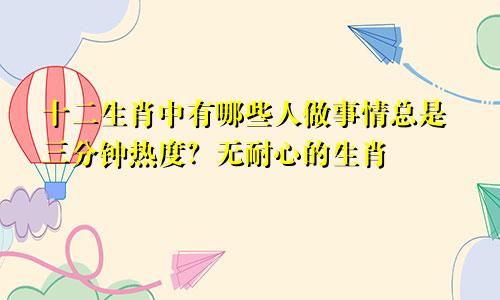 十二生肖中有哪些人做事情总是三分钟热度？无耐心的生肖